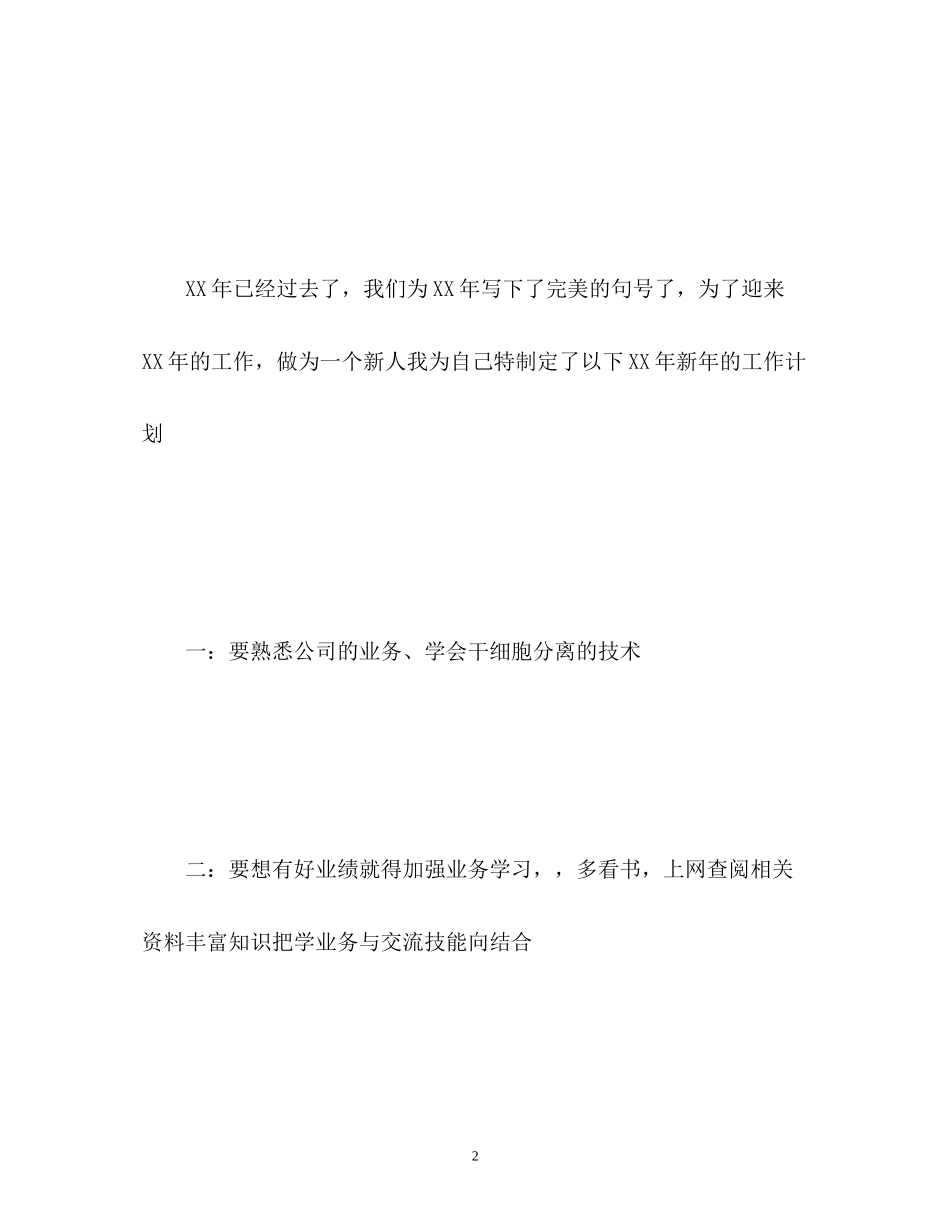 XX年已经过去了，我们为XX年写下了完美的句号了，为了迎来XX年的工作，做为一个新人我为自己特制定了以下XX年新年的工作计划

一：要熟悉公司的业务、学会干细胞分离的技术

二：要想有好业绩就得加强业务学习，，多看书，上网查阅相关资料丰富知识把学业务与交流技能向结合

2